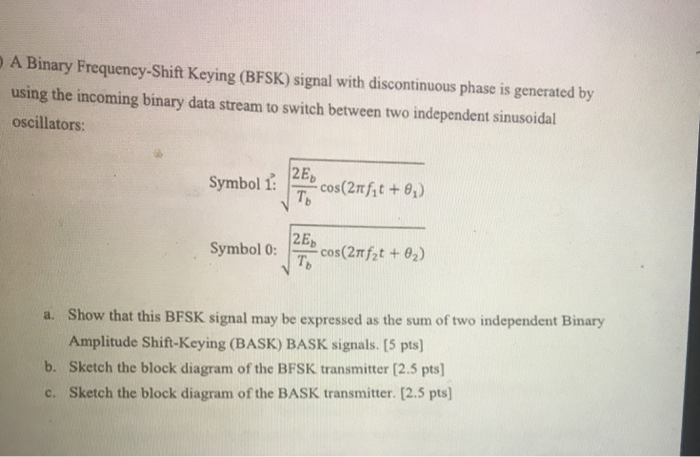 ) A Binary Frequency-Shift Keying (BFSK) signal with discontinuous phase is generated by using the incoming binary data stream to switch between two independent sinusoidal oscillators:

Symbol 1: $\sqrt{\frac{2E_b}{T_b}\cos(2\pi f_1 t + \theta_1)}$

Symbol 0: $\sqrt{\frac{2E_b}{T_b}\cos(2\pi f_2 t + \theta_2)}$

a. Show that this BFSK signal may be expressed as the sum of two independent Binary Amplitude Shift-Keying (BASK) BASK signals. [5 pts]
b. Sketch the block diagram of the BFSK transmitter [2.5 pts]
c. Sketch the block diagram of the BASK transmitter. [2.5 pts]